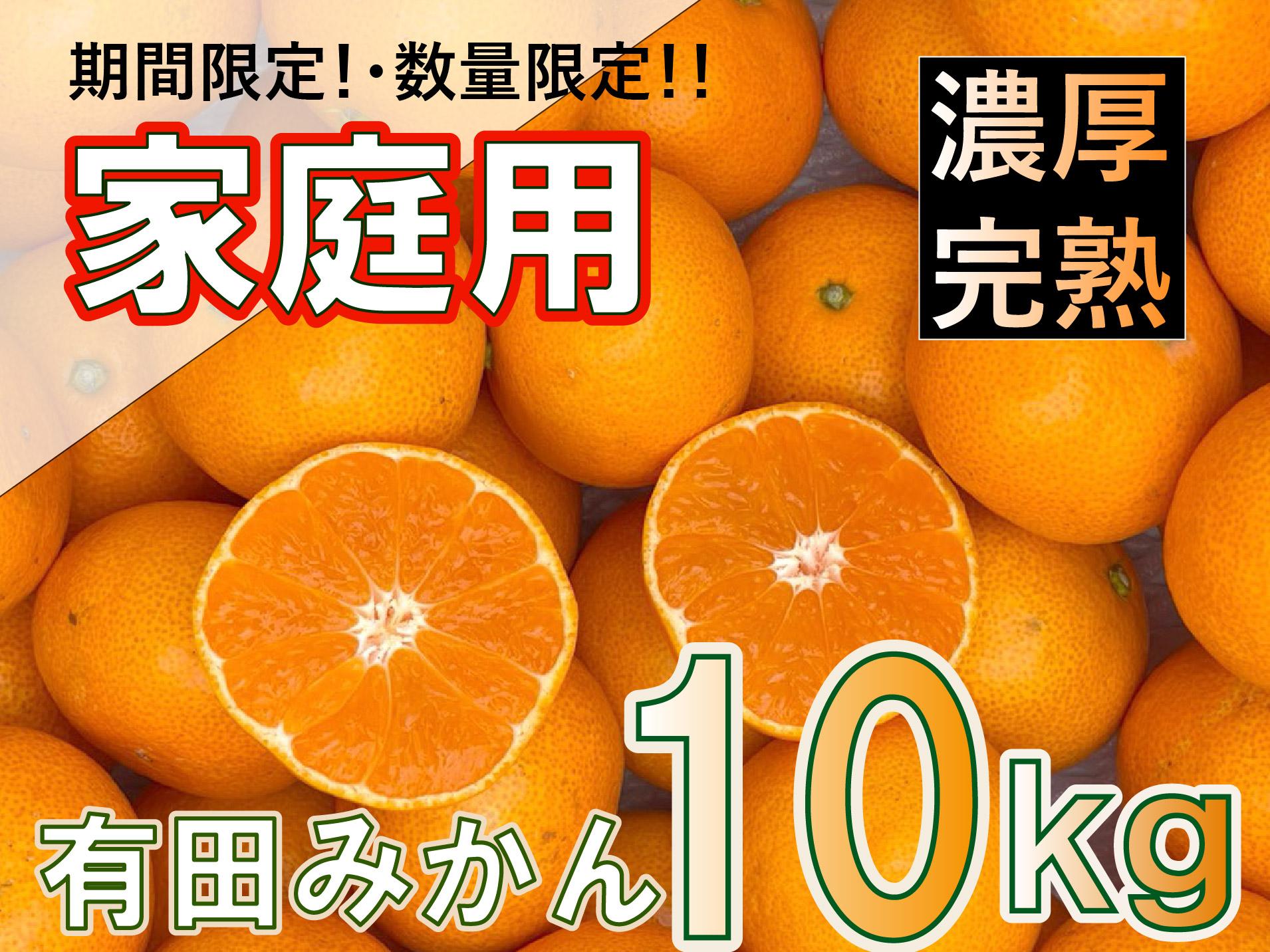 期間限定!・数量限定!!

家庭用

濃厚
完熟

有田みかん10kg